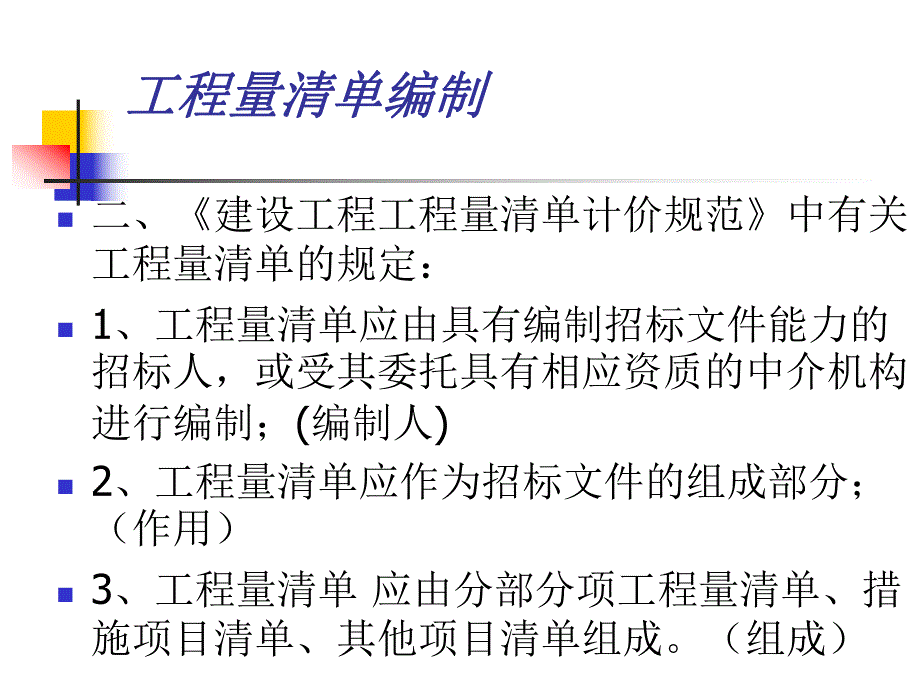 工程量清单编制

二、《建设工程工程量清单计价规范》中有关工程量清单的规定：

1、工程量清单应由具有编制招标文件能力的招标人，或受其委托具有相应资质的中介机构进行编制；(编制人)

2、工程量清单应作为招标文件的组成部分；（作用）

3、工程量清单 应由分部分项工程量清单、措施项目清单、其他项目清单组成。（组成）